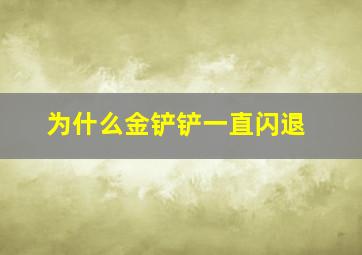 为什么金铲铲一直闪退